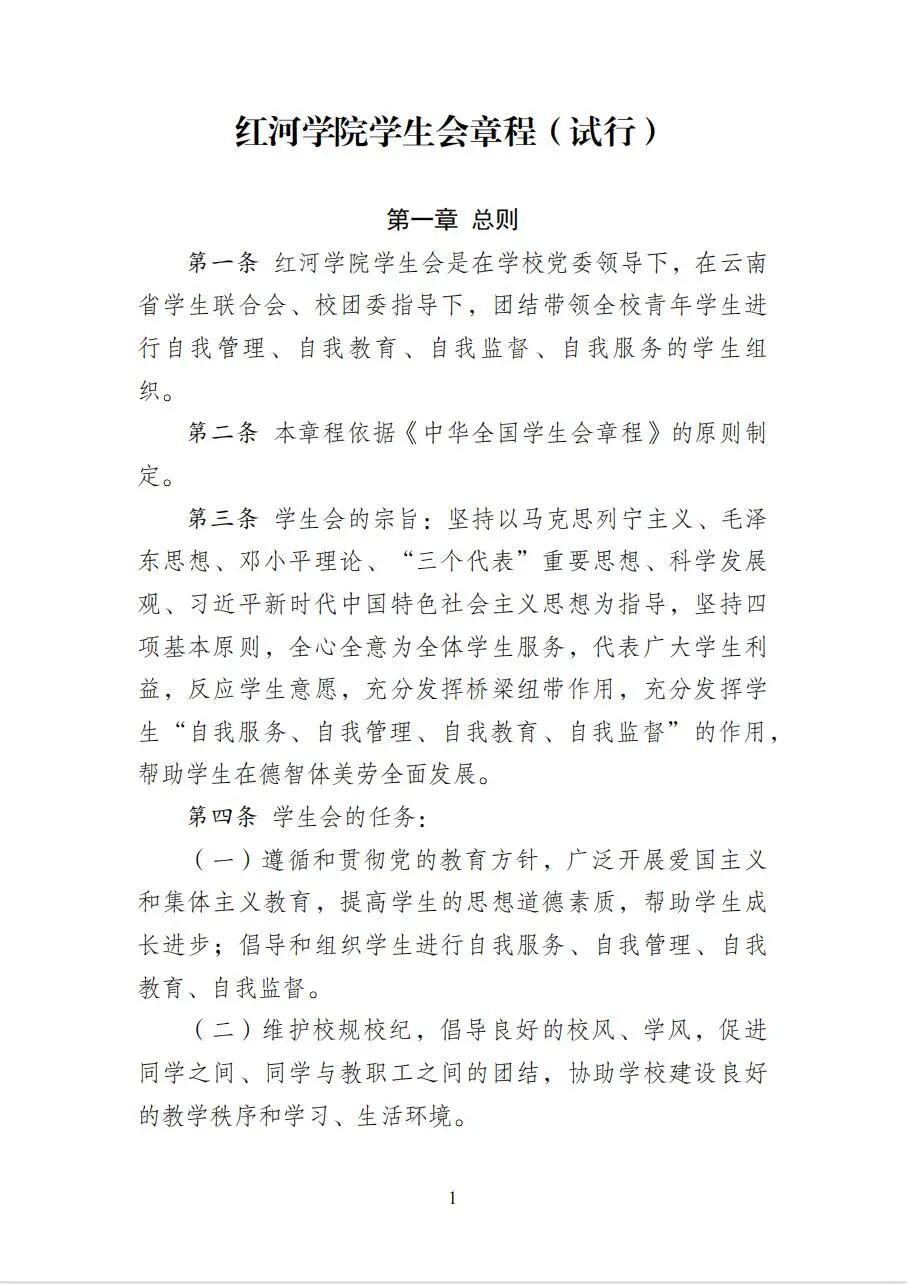 红河学院学生会章程（试行）

第一章 总则

第一条 红河学院学生会是在学校党委领导下，在云南省学生联合会、校团委指导下，团结带领全校青年学生进行自我管理、自我教育、自我监督、自我服务的学生组织。

第二条 本章程依据《中华全国学生会章程》的原则制定。

第三条 学生会的宗旨：坚持以马克思列宁主义、毛泽东思想、邓小平理论、“三个代表”重要思想、科学发展观、习近平新时代中国特色社会主义思想为指导，坚持四项基本原则，全心全意为全体学生服务，代表广大学生利益，反应学生意愿，充分发挥桥梁纽带作用，充分发挥学生“自我服务、自我管理、自我教育、自我监督”的作用，帮助学生在德智体美劳全面发展。

第四条 学生会的任务：

（一）遵循和贯彻党的教育方针，广泛开展爱国主义和集体主义教育，提高学生的思想道德素质，帮助学生成长进步；倡导和组织学生进行自我服务、自我管理、自我教育、自我监督。

（二）维护校规校纪，倡导良好的校风、学风，促进同学之间、同学与教职工之间的团结，协助学校建设良好的教学秩序和学习、生活环境。

1